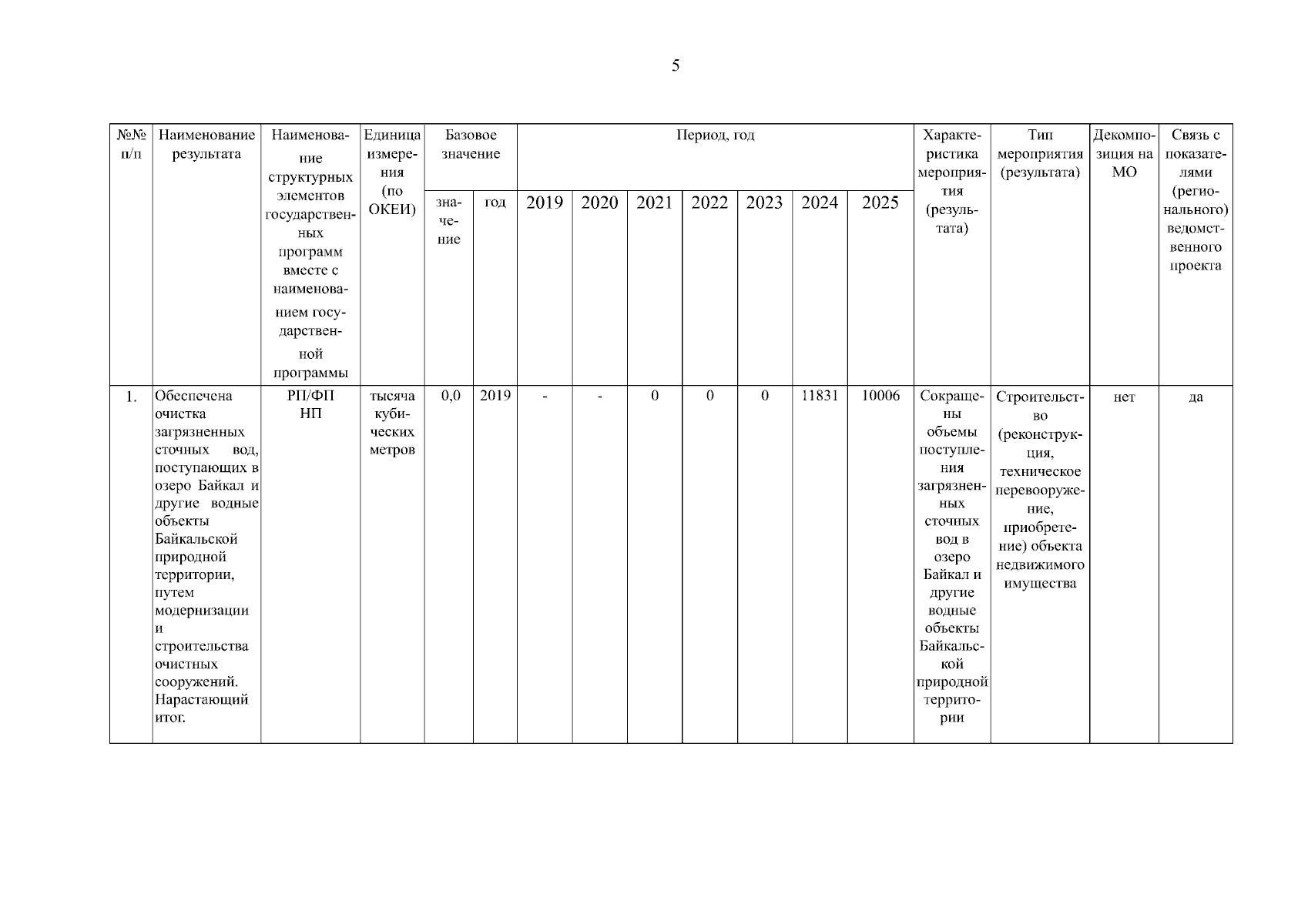 5

| №№ п/п | Наименование результата | Наименование структурных элементов государственных программ вместе с наименованием государственной программы | Единица измерения (по ОКЕИ) | Базовое значение: значение | Базовое значение: год | Период, год: 2019 | 2020 | 2021 | 2022 | 2023 | 2024 | 2025 | Характеристика мероприятия (результата) | Тип мероприятия (результата) | Декомпозиция на МО | Связь с показателями (регионального) ведомственного проекта |
|---|---|---|---|---|---|---|---|---|---|---|---|---|---|---|---|---|
| 1. | Обеспечена очистка загрязненных сточных вод, поступающих в озеро Байкал и другие водные объекты Байкальской природной территории, путем модернизации и строительства очистных сооружений. Нарастающий итог. | РП/ФП НП | тысяча кубических метров | 0,0 | 2019 | - | - | 0 | 0 | 0 | 11831 | 10006 | Сокращены объемы поступления загрязненных сточных вод в озеро Байкал и другие водные объекты Байкальской природной территории | Строительство (реконструкция, техническое перевооружение, приобретение) объекта недвижимого имущества | нет | да |